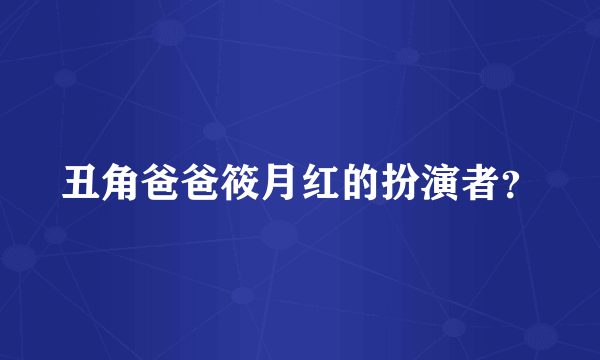 丑角爸爸筱月红的扮演者？